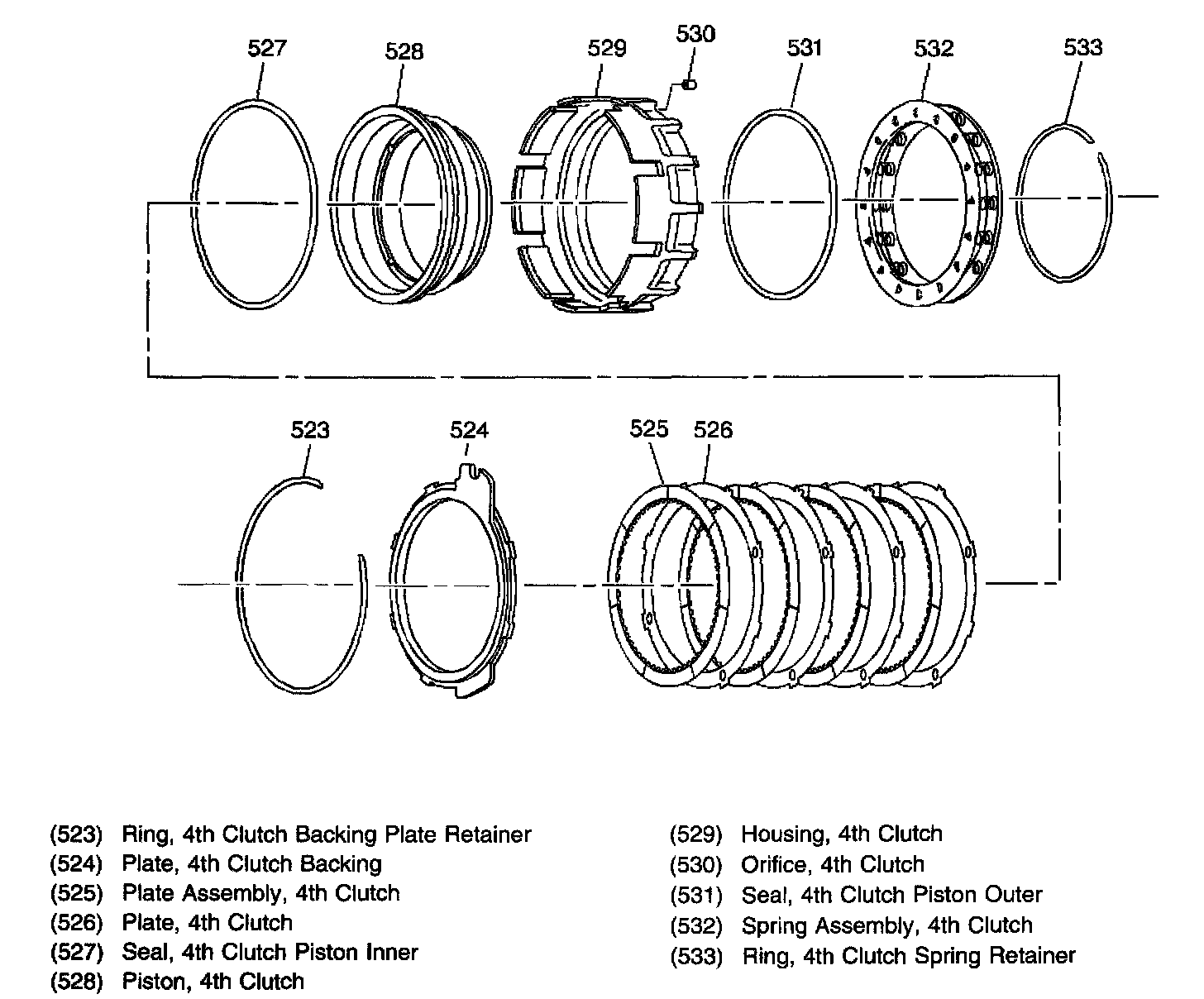 527
528
529
530
531
532
533

523
524
525
526

(523) Ring, 4th Clutch Backing Plate Retainer
(524) Plate, 4th Clutch Backing
(525) Plate Assembly, 4th Clutch
(526) Plate, 4th Clutch
(527) Seal, 4th Clutch Piston Inner
(528) Piston, 4th Clutch

(529) Housing, 4th Clutch
(530) Orifice, 4th Clutch
(531) Seal, 4th Clutch Piston Outer
(532) Spring Assembly, 4th Clutch
(533) Ring, 4th Clutch Spring Retainer